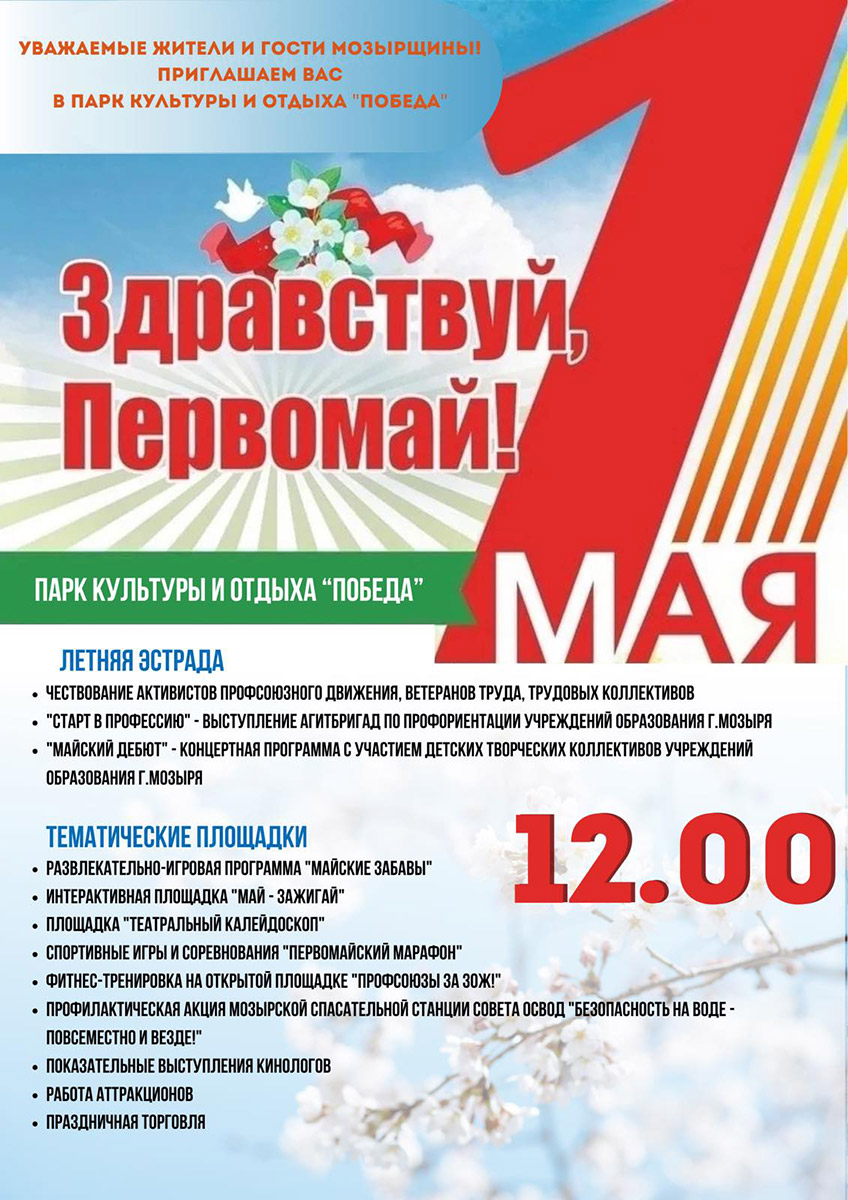 УВАЖАЕМЫЕ ЖИТЕЛИ И ГОСТИ МОЗЫРЩИНЫ!
ПРИГЛАШАЕМ ВАС
В ПАРК КУЛЬТУРЫ И ОТДЫХА "ПОБЕДА"

Здравствуй, Первомай!

1 МАЯ

ПАРК КУЛЬТУРЫ И ОТДЫХА "ПОБЕДА"

ЛЕТНЯЯ ЭСТРАДА

• ЧЕСТВОВАНИЕ АКТИВИСТОВ ПРОФСОЮЗНОГО ДВИЖЕНИЯ, ВЕТЕРАНОВ ТРУДА, ТРУДОВЫХ КОЛЛЕКТИВОВ
• "СТАРТ В ПРОФЕССИЮ" - ВЫСТУПЛЕНИЕ АГИТБРИГАД ПО ПРОФОРИЕНТАЦИИ УЧРЕЖДЕНИЙ ОБРАЗОВАНИЯ Г.МОЗЫРЯ
• "МАЙСКИЙ ДЕБЮТ" - КОНЦЕРТНАЯ ПРОГРАММА С УЧАСТИЕМ ДЕТСКИХ ТВОРЧЕСКИХ КОЛЛЕКТИВОВ УЧРЕЖДЕНИЙ ОБРАЗОВАНИЯ Г.МОЗЫРЯ

ТЕМАТИЧЕСКИЕ ПЛОЩАДКИ

12.00

• РАЗВЛЕКАТЕЛЬНО-ИГРОВАЯ ПРОГРАММА "МАЙСКИЕ ЗАБАВЫ"
• ИНТЕРАКТИВНАЯ ПЛОЩАДКА "МАЙ - ЗАЖИГАЙ"
• ПЛОЩАДКА "ТЕАТРАЛЬНЫЙ КАЛЕЙДОСКОП"
• СПОРТИВНЫЕ ИГРЫ И СОРЕВНОВАНИЯ "ПЕРВОМАЙСКИЙ МАРАФОН"
• ФИТНЕС-ТРЕНИРОВКА НА ОТКРЫТОЙ ПЛОЩАДКЕ "ПРОФСОЮЗЫ ЗА ЗОЖ!"
• ПРОФИЛАКТИЧЕСКАЯ АКЦИЯ МОЗЫРСКОЙ СПАСАТЕЛЬНОЙ СТАНЦИИ СОВЕТА ОСВОД "БЕЗОПАСНОСТЬ НА ВОДЕ - ПОВСЕМЕСТНО И ВЕЗДЕ!"
• ПОКАЗАТЕЛЬНЫЕ ВЫСТУПЛЕНИЯ КИНОЛОГОВ
• РАБОТА АТТРАКЦИОНОВ
• ПРАЗДНИЧНАЯ ТОРГОВЛЯ